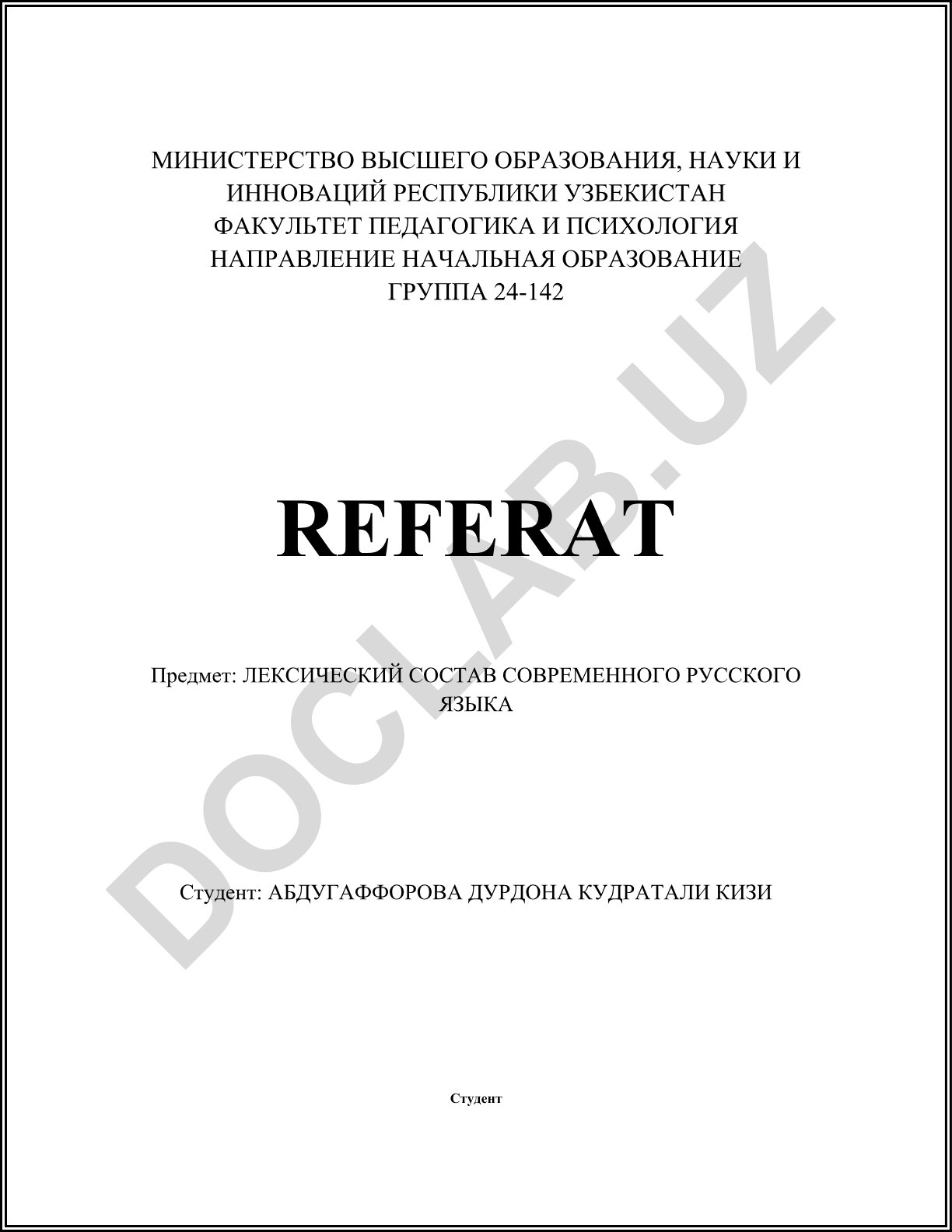 МИНИСТЕРСТВО ВЫСШЕГО ОБРАЗОВАНИЯ, НАУКИ И ИННОВАЦИЙ РЕСПУБЛИКИ УЗБЕКИСТАН
ФАКУЛЬТЕТ ПЕДАГОГИКА И ПСИХОЛОГИЯ
НАПРАВЛЕНИЕ НАЧАЛЬНАЯ ОБРАЗОВАНИЕ
ГРУППА 24-142

REFERAT

Предмет: ЛЕКСИЧЕСКИЙ СОСТАВ СОВРЕМЕННОГО РУССКОГО ЯЗЫКА

Студент: АБДУГАФФОРОВА ДУРДОНА КУДРАТАЛИ КИЗИ

Студент

DOCLAB.UZ